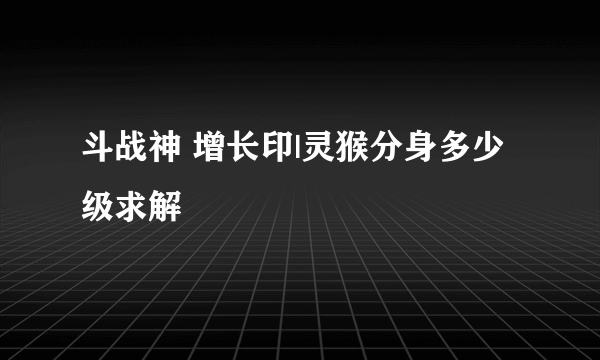 斗战神 增长印|灵猴分身多少级求解